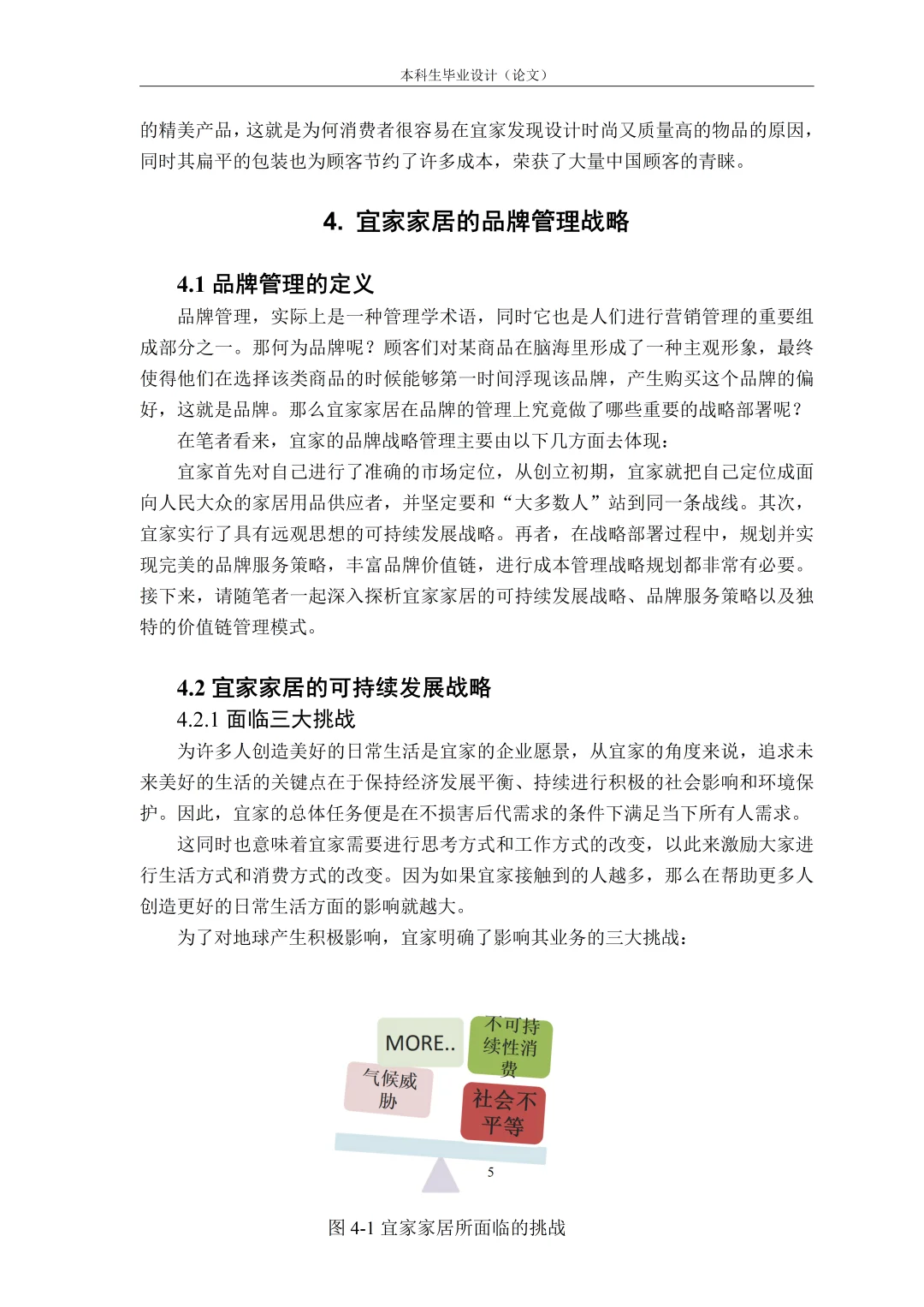 本科生毕业设计（论文）

的精美产品，这就是为何消费者很容易在宜家发现设计时尚又质量高的物品的原因，同时其扁平的包装也为顾客节约了许多成本，荣获了大量中国顾客的青睐。

4. 宜家家居的品牌管理战略

4.1 品牌管理的定义

品牌管理，实际上是一种管理学术语，同时它也是人们进行营销管理的重要组成部分之一。那何为品牌呢？顾客们对某商品在脑海里形成了一种主观形象，最终使得他们在选择该类商品的时候能够第一时间浮现该品牌，产生购买这个品牌的偏好，这就是品牌。那么宜家家居在品牌的管理上究竟做了哪些重要的战略部署呢？

在笔者看来，宜家的品牌战略管理主要由以下几方面去体现：

宜家首先对自己进行了准确的市场定位，从创立初期，宜家就把自己定位成面向人民大众的家居用品供应者，并坚定要和“大多数人”站到同一条战线。其次，宜家实行了具有远观思想的可持续发展战略。再者，在战略部署过程中，规划并实现完美的品牌服务策略，丰富品牌价值链，进行成本管理战略规划都非常有必要。接下来，请随笔者一起深入探析宜家家居的可持续发展战略、品牌服务策略以及独特的价值链管理模式。

4.2 宜家家居的可持续发展战略

4.2.1 面临三大挑战

为许多人创造美好的日常生活是宜家的企业愿景，从宜家的角度来说，追求未来美好的生活的关键点在于保持经济发展平衡、持续进行积极的社会影响和环境保护。因此，宜家的总体任务便是在不损害后代需求的条件下满足当下所有人需求。

这同时也意味着宜家需要进行思考方式和工作方式的改变，以此来激励大家进行生活方式和消费方式的改变。因为如果宜家接触到的人越多，那么在帮助更多人创造更好的日常生活方面的影响就越大。

为了对地球产生积极影响，宜家明确了影响其业务的三大挑战：

MORE..
不可持续性消费
气候威胁
社会不平等
5

图 4-1 宜家家居所面临的挑战